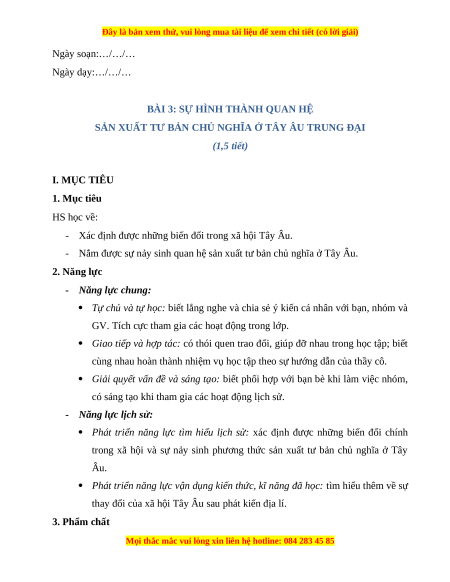 Đây là bản xem thử, vui lòng mua tài liệu để xem chi tiết (có lời giải)

Ngày soạn:…/…/…

Ngày dạy:…/…/…

BÀI 3: SỰ HÌNH THÀNH QUAN HỆ
SẢN XUẤT TƯ BẢN CHỦ NGHĨA Ở TÂY ÂU TRUNG ĐẠI
(1,5 tiết)

I. MỤC TIÊU

1. Mục tiêu

HS học về:

- Xác định được những biến đổi trong xã hội Tây Âu.
- Nắm được sự nảy sinh quan hệ sản xuất tư bản chủ nghĩa ở Tây Âu.

2. Năng lực

- Năng lực chung:
 • Tự chủ và tự học: biết lắng nghe và chia sẻ ý kiến cá nhân với bạn, nhóm và GV. Tích cực tham gia các hoạt động trong lớp.
 • Giao tiếp và hợp tác: có thói quen trao đổi, giúp đỡ nhau trong học tập; biết cùng nhau hoàn thành nhiệm vụ học tập theo sự hướng dẫn của thầy cô.
 • Giải quyết vấn đề và sáng tạo: biết phối hợp với bạn bè khi làm việc nhóm, có sáng tạo khi tham gia các hoạt động lịch sử.
- Năng lực lịch sử:
 • Phát triển năng lực tìm hiểu lịch sử: xác định được những biến đổi chính trong xã hội và sự nảy sinh phương thức sản xuất tư bản chủ nghĩa ở Tây Âu.
 • Phát triển năng lực vận dụng kiến thức, kĩ năng đã học: tìm hiểu thêm về sự thay đổi của xã hội Tây Âu sau phát kiến địa lí.

3. Phẩm chất

Mọi thắc mắc vui lòng xin liên hệ hotline: 084 283 45 85